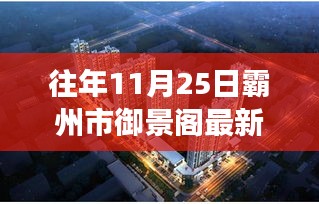 往年11月25日霸州市御景阁最新